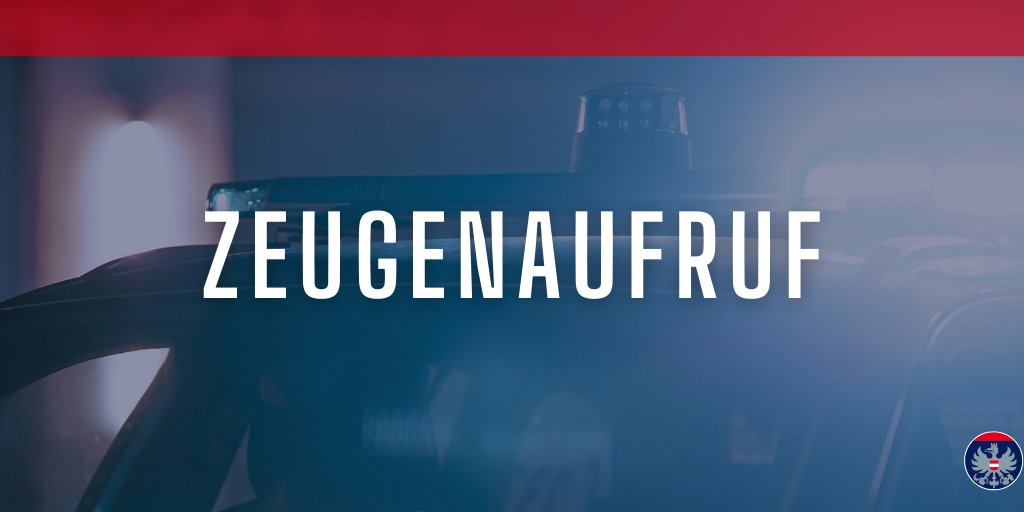 ZEUGENAUFRUF